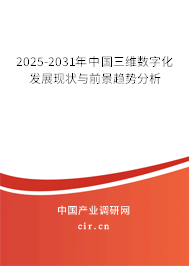 2025-2031年中国三维数字化发展现状与前景趋势分析

中国产业调研网

cir.cn